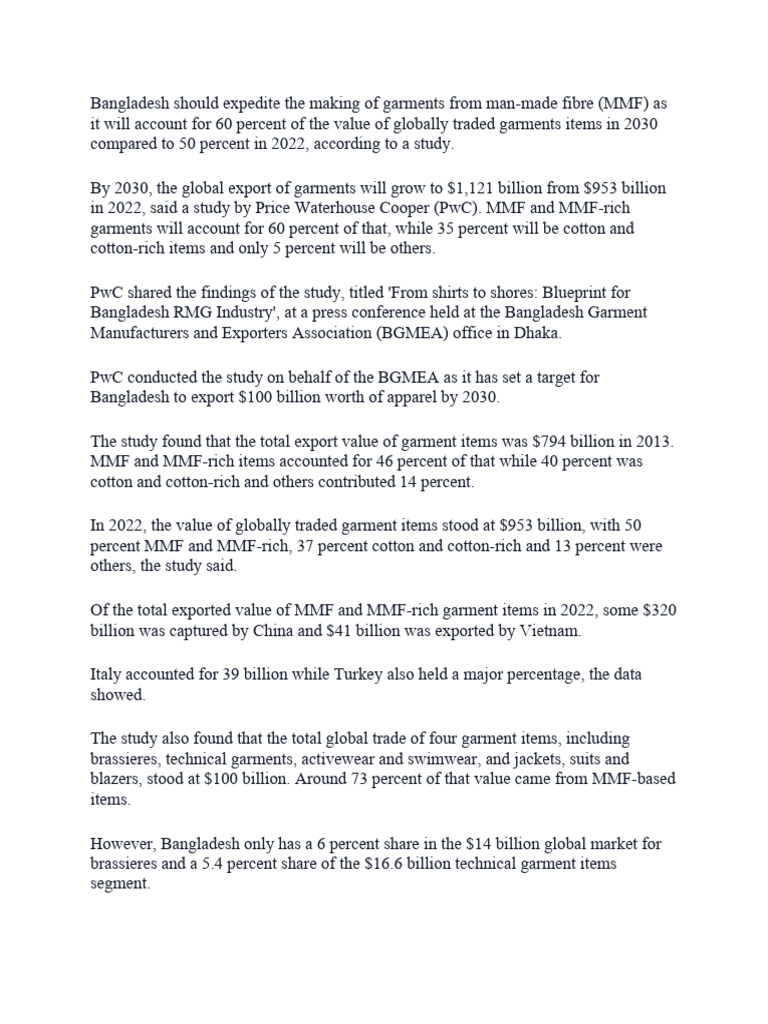 Bangladesh should expedite the making of garments from man-made fibre (MMF) as it will account for 60 percent of the value of globally traded garments items in 2030 compared to 50 percent in 2022, according to a study.

By 2030, the global export of garments will grow to \$1,121 billion from \$953 billion in 2022, said a study by Price Waterhouse Cooper (PwC). MMF and MMF-rich garments will account for 60 percent of that, while 35 percent will be cotton and cotton-rich items and only 5 percent will be others.

PwC shared the findings of the study, titled 'From shirts to shores: Blueprint for Bangladesh RMG Industry', at a press conference held at the Bangladesh Garment Manufacturers and Exporters Association (BGMEA) office in Dhaka.

PwC conducted the study on behalf of the BGMEA as it has set a target for Bangladesh to export \$100 billion worth of apparel by 2030.

The study found that the total export value of garment items was \$794 billion in 2013. MMF and MMF-rich items accounted for 46 percent of that while 40 percent was cotton and cotton-rich and others contributed 14 percent.

In 2022, the value of globally traded garment items stood at \$953 billion, with 50 percent MMF and MMF-rich, 37 percent cotton and cotton-rich and 13 percent were others, the study said.

Of the total exported value of MMF and MMF-rich garment items in 2022, some \$320 billion was captured by China and \$41 billion was exported by Vietnam.

Italy accounted for 39 billion while Turkey also held a major percentage, the data showed.

The study also found that the total global trade of four garment items, including brassieres, technical garments, activewear and swimwear, and jackets, suits and blazers, stood at \$100 billion. Around 73 percent of that value came from MMF-based items.

However, Bangladesh only has a 6 percent share in the \$14 billion global market for brassieres and a 5.4 percent share of the \$16.6 billion technical garment items segment.